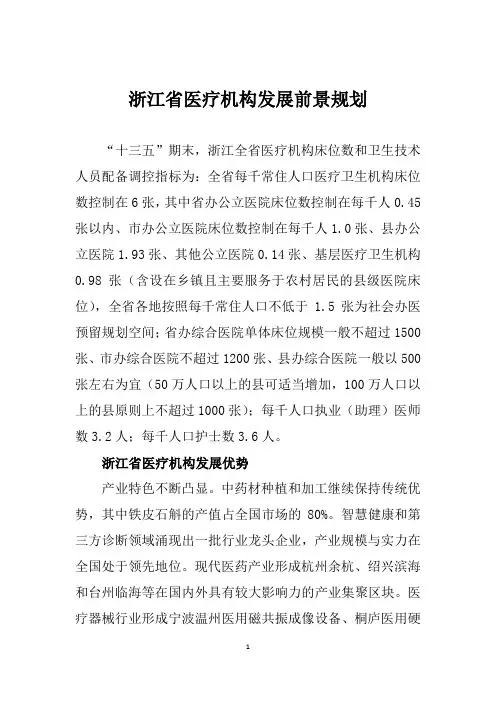 浙江省医疗机构发展前景规划

“十三五”期末，浙江全省医疗机构床位数和卫生技术人员配备调控指标为：全省每千常住人口医疗卫生机构床位数控制在6张，其中省办公立医院床位数控制在每千人0.45张以内、市办公立医院床位数控制在每千人1.0张、县办公立医院1.93张、其他公立医院0.14张、基层医疗卫生机构0.98张（含设在乡镇且主要服务于农村居民的县级医院床位），全省各地按照每千常住人口不低于1.5张为社会办医预留规划空间；省办综合医院单体床位规模一般不超过1500张、市办综合医院不超过1200张、县办综合医院一般以500张左右为宜（50万人口以上的县可适当增加，100万人口以上的县原则上不超过1000张）；每千人口执业（助理）医师数3.2人；每千人口护士数3.6人。

浙江省医疗机构发展优势

产业特色不断凸显。中药材种植和加工继续保持传统优势，其中铁皮石斛的产值占全国市场的80%。智慧健康和第三方诊断领域涌现出一批行业龙头企业，产业规模与实力在全国处于领先地位。现代医药产业形成杭州余杭、绍兴滨海和台州临海等在国内外具有较大影响力的产业集聚区块。医疗器械行业形成宁波温州医用磁共振成像设备、桐庐医用硬

1